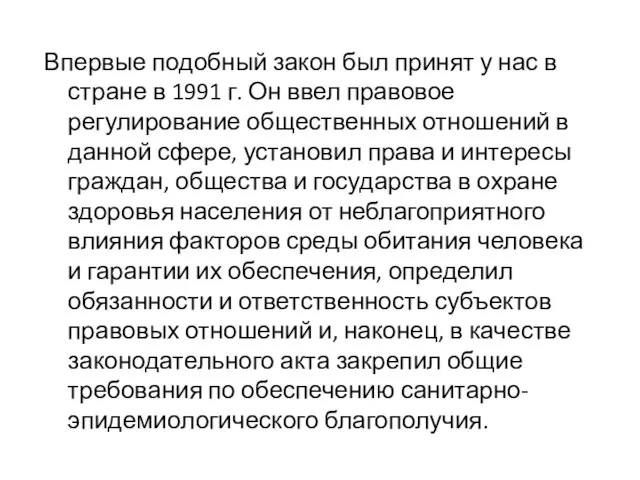 Впервые подобный закон был принят у нас в стране в 1991 г. Он ввел правовое регулирование общественных отношений в данной сфере, установил права и интересы граждан, общества и государства в охране здоровья населения от неблагоприятного влияния факторов среды обитания человека и гарантии их обеспечения, определил обязанности и ответственность субъектов правовых отношений и, наконец, в качестве законодательного акта закрепил общие требования по обеспечению санитарно-эпидемиологического благополучия.